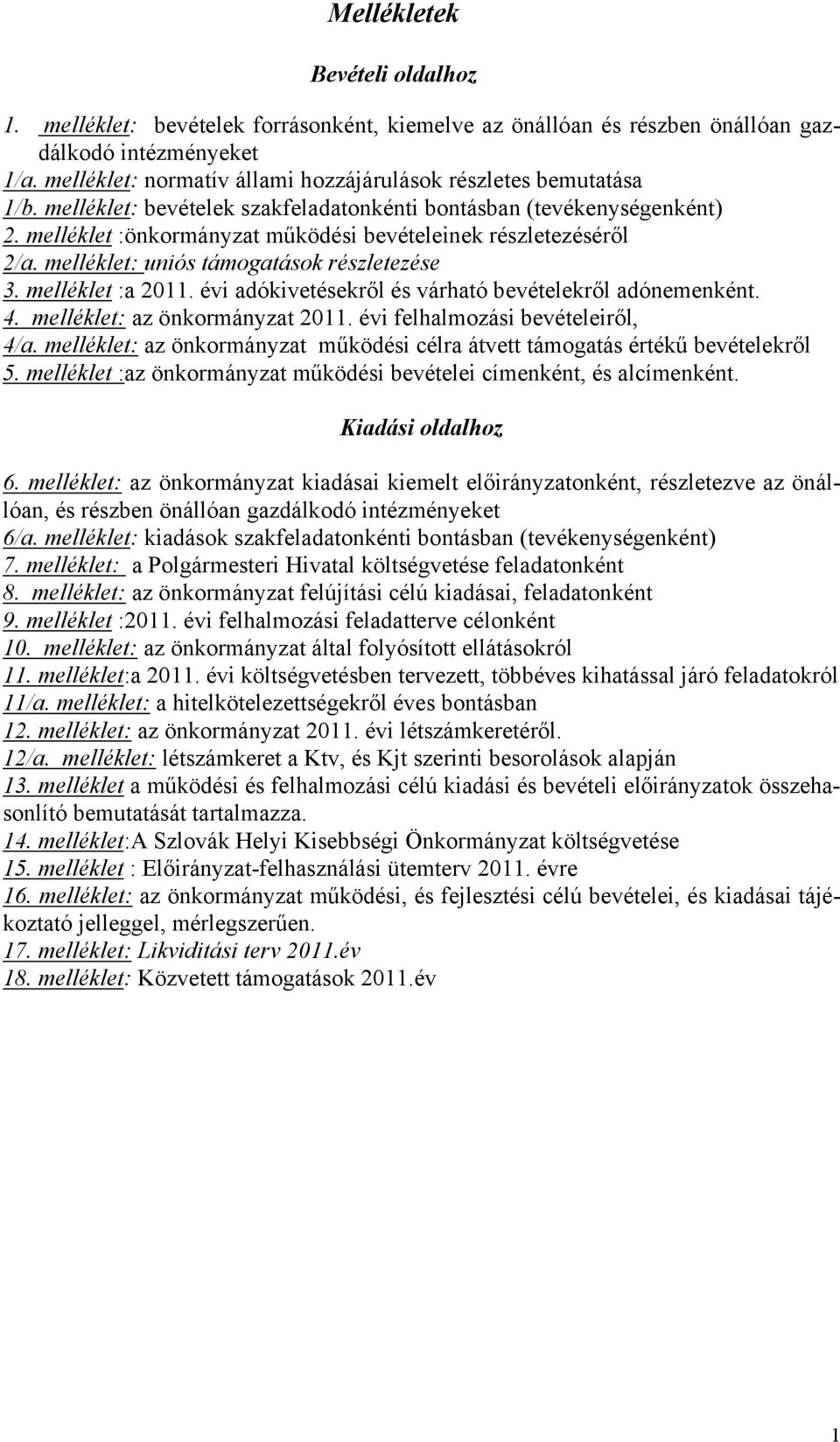 Mellékletek

Bevételi oldalhoz

1. melléklet: bevételek forrásonként, kiemelve az önállóan és részben önállóan gazdálkodó intézményeket
1/a. melléklet: normatív állami hozzájárulások részletes bemutatása
1/b. melléklet: bevételek szakfeladatonkénti bontásban (tevékenységenként)
2. melléklet :önkormányzat működési bevételeinek részletezéséről
2/a. melléklet: uniós támogatások részletezése
3. melléklet :a 2011. évi adókivetésekről és várható bevételekről adónemenként.
4. melléklet: az önkormányzat 2011. évi felhalmozási bevételeiről,
4/a. melléklet: az önkormányzat működési célra átvett támogatás értékű bevételekről
5. melléklet :az önkormányzat működési bevételei címenként, és alcímenként.

Kiadási oldalhoz

6. melléklet: az önkormányzat kiadásai kiemelt előirányzatonként, részletezve az önállóan, és részben önállóan gazdálkodó intézményeket
6/a. melléklet: kiadások szakfeladatonkénti bontásban (tevékenységenként)
7. melléklet: a Polgármesteri Hivatal költségvetése feladatonként
8. melléklet: az önkormányzat felújítási célú kiadásai, feladatonként
9. melléklet :2011. évi felhalmozási feladatterve célonként
10. melléklet: az önkormányzat által folyósított ellátásokról
11. melléklet:a 2011. évi költségvetésben tervezett, többéves kihatással járó feladatokról
11/a. melléklet: a hitelkötelezettségekről éves bontásban
12. melléklet: az önkormányzat 2011. évi létszámkeretéről.
12/a. melléklet: létszámkeret a Ktv, és Kjt szerinti besorolások alapján
13. melléklet a működési és felhalmozási célú kiadási és bevételi előirányzatok összehasonlító bemutatását tartalmazza.
14. melléklet:A Szlovák Helyi Kisebbségi Önkormányzat költségvetése
15. melléklet : Előirányzat-felhasználási ütemterv 2011. évre
16. melléklet: az önkormányzat működési, és fejlesztési célú bevételei, és kiadásai tájékoztató jelleggel, mérlegszerűen.
17. melléklet: Likviditási terv 2011.év
18. melléklet: Közvetett támogatások 2011.év

1